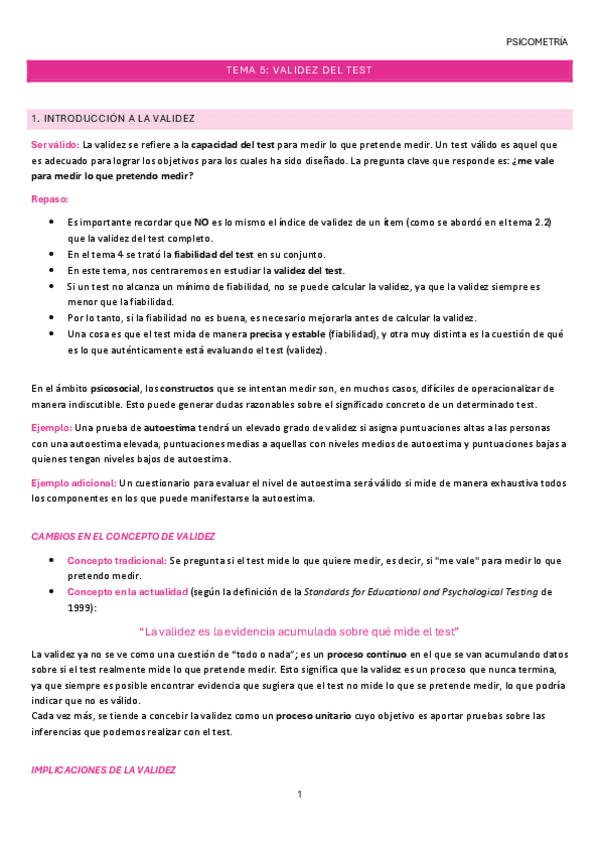 PSICOMETRÍA

TEMA 5: VALIDEZ DEL TEST

1. INTRODUCCIÓN A LA VALIDEZ

Ser válido: La validez se refiere a la capacidad del test para medir lo que pretende medir. Un test válido es aquel que es adecuado para lograr los objetivos para los cuales ha sido diseñado. La pregunta clave que responde es: ¿me vale para medir lo que pretendo medir?

Repaso:

- Es importante recordar que NO es lo mismo el índice de validez de un ítem (como se abordó en el tema 2.2) que la validez del test completo.
- En el tema 4 se trató la fiabilidad del test en su conjunto.
- En este tema, nos centraremos en estudiar la validez del test.
- Si un test no alcanza un mínimo de fiabilidad, no se puede calcular la validez, ya que la validez siempre es menor que la fiabilidad.
- Por lo tanto, si la fiabilidad no es buena, es necesario mejorarla antes de calcular la validez.
- Una cosa es que el test mida de manera precisa y estable (fiabilidad), y otra muy distinta es la cuestión de qué es lo que auténticamente está evaluando el test (validez).

En el ámbito psicosocial, los constructos que se intentan medir son, en muchos casos, difíciles de operacionalizar de manera indiscutible. Esto puede generar dudas razonables sobre el significado concreto de un determinado test.

Ejemplo: Una prueba de autoestima tendrá un elevado grado de validez si asigna puntuaciones altas a las personas con una autoestima elevada, puntuaciones medias a aquellas con niveles medios de autoestima y puntuaciones bajas a quienes tengan niveles bajos de autoestima.

Ejemplo adicional: Un cuestionario para evaluar el nivel de autoestima será válido si mide de manera exhaustiva todos los componentes en los que puede manifestarse la autoestima.

CAMBIOS EN EL CONCEPTO DE VALIDEZ

- Concepto tradicional: Se pregunta si el test mide lo que quiere medir, es decir, si "me vale" para medir lo que pretendo medir.
- Concepto en la actualidad (según la definición de la Standards for Educational and Psychological Testing de 1999):

"La validez es la evidencia acumulada sobre qué mide el test"

La validez ya no se ve como una cuestión de "todo o nada"; es un proceso continuo en el que se van acumulando datos sobre si el test realmente mide lo que pretende medir. Esto significa que la validez es un proceso que nunca termina, ya que siempre es posible encontrar evidencia que sugiera que el test no mide lo que se pretende medir, lo que podría indicar que no es válido.
Cada vez más, se tiende a concebir la validez como un proceso unitario cuyo objetivo es aportar pruebas sobre las inferencias que podemos realizar con el test.

IMPLICACIONES DE LA VALIDEZ

1